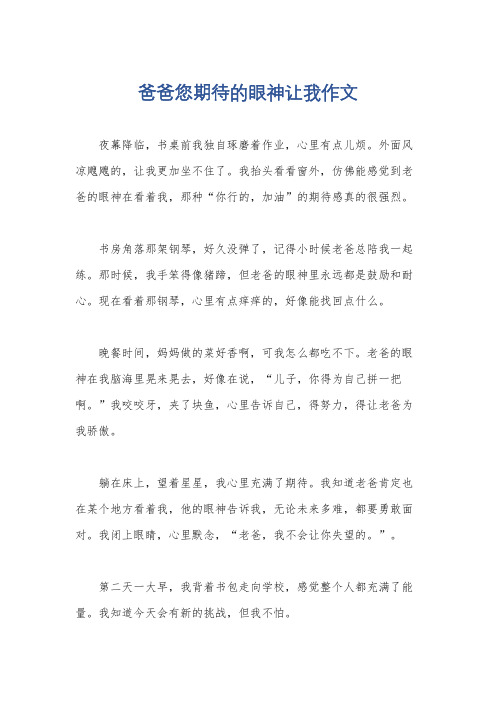 爸爸您期待的眼神让我作文

夜幕降临，书桌前我独自琢磨着作业，心里有点儿烦。外面风凉飕飕的，让我更加坐不住了。我抬头看看窗外，仿佛能感觉到老爸的眼神在看着我，那种“你行的，加油”的期待感真的很强烈。

书房角落那架钢琴，好久没弹了，记得小时候老爸总陪我一起练。那时候，我手笨得像猪蹄，但老爸的眼神里永远都是鼓励和耐心。现在看着那钢琴，心里有点痒痒的，好像能找回点什么。

晚餐时间，妈妈做的菜好香啊，可我怎么都吃不下。老爸的眼神在我脑海里晃来晃去，好像在说，“儿子，你得为自己拼一把啊。”我咬咬牙，夹了块鱼，心里告诉自己，得努力，得让老爸为我骄傲。

躺在床上，望着星星，我心里充满了期待。我知道老爸肯定也在某个地方看着我，他的眼神告诉我，无论未来多难，都要勇敢面对。我闭上眼睛，心里默念，“老爸，我不会让你失望的。”。

第二天一大早，我背着书包走向学校，感觉整个人都充满了能量。我知道今天会有新的挑战，但我不怕。